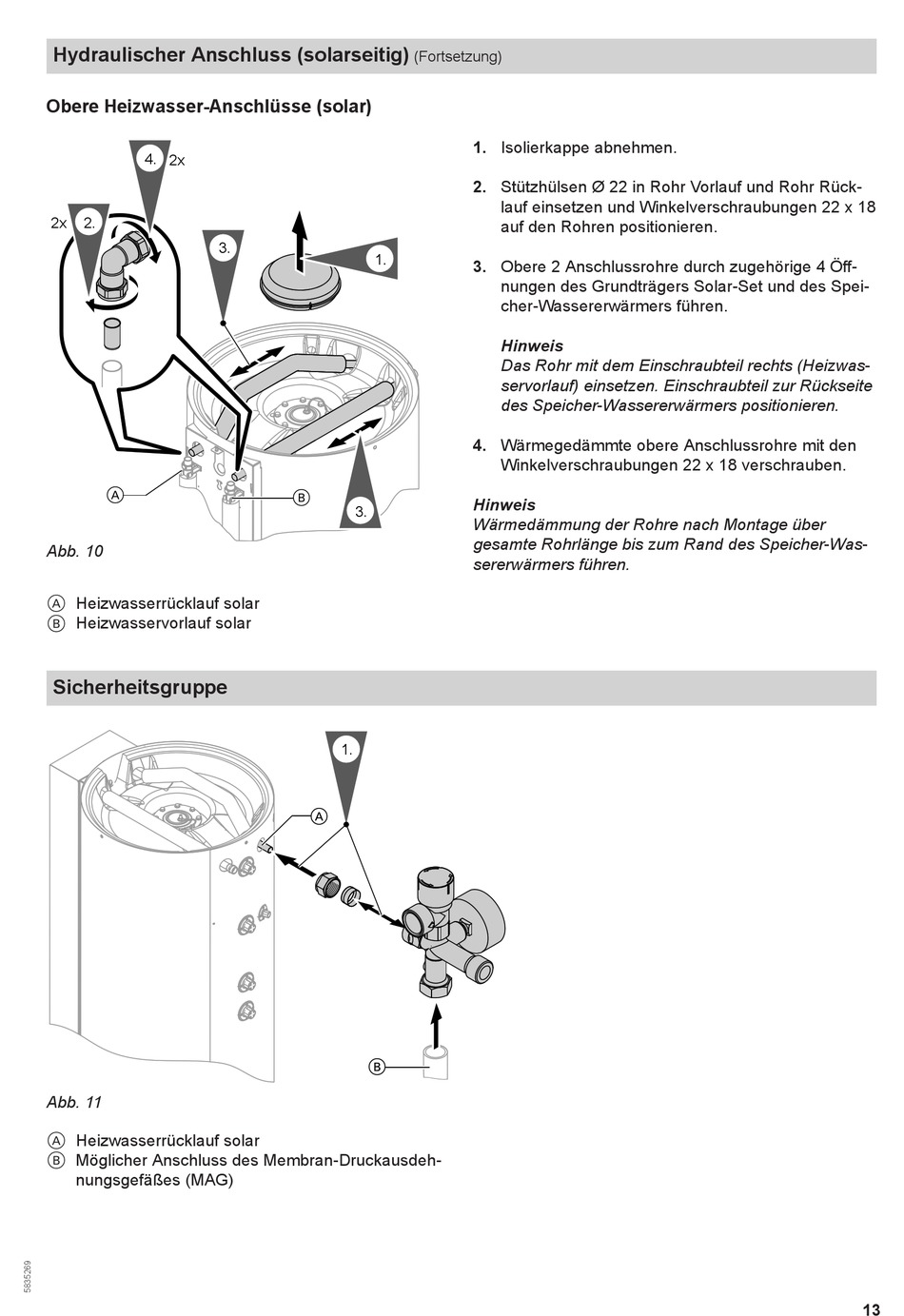 Hydraulischer Anschluss (solarseitig) (Fortsetzung)

Obere Heizwasser-Anschlüsse (solar)

4. 2x

2x 2.

3.

1.

A

B

3.

Abb. 10

A Heizwasserrücklauf solar
B Heizwasservorlauf solar

1. Isolierkappe abnehmen.

2. Stützhülsen Ø 22 in Rohr Vorlauf und Rohr Rücklauf einsetzen und Winkelverschraubungen 22 x 18 auf den Rohren positionieren.

3. Obere 2 Anschlussrohre durch zugehörige 4 Öffnungen des Grundträgers Solar-Set und des Speicher-Wassererwärmers führen.

Hinweis
Das Rohr mit dem Einschraubteil rechts (Heizwasservorlauf) einsetzen. Einschraubteil zur Rückseite des Speicher-Wassererwärmers positionieren.

4. Wärmegedämmte obere Anschlussrohre mit den Winkelverschraubungen 22 x 18 verschrauben.

Hinweis
Wärmedämmung der Rohre nach Montage über gesamte Rohrlänge bis zum Rand des Speicher-Wassererwärmers führen.

Sicherheitsgruppe

1.

A

B

Abb. 11

A Heizwasserrücklauf solar
B Möglicher Anschluss des Membran-Druckausdehnungsgefäßes (MAG)

5835269

13